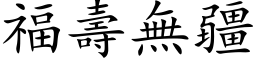 福壽無疆